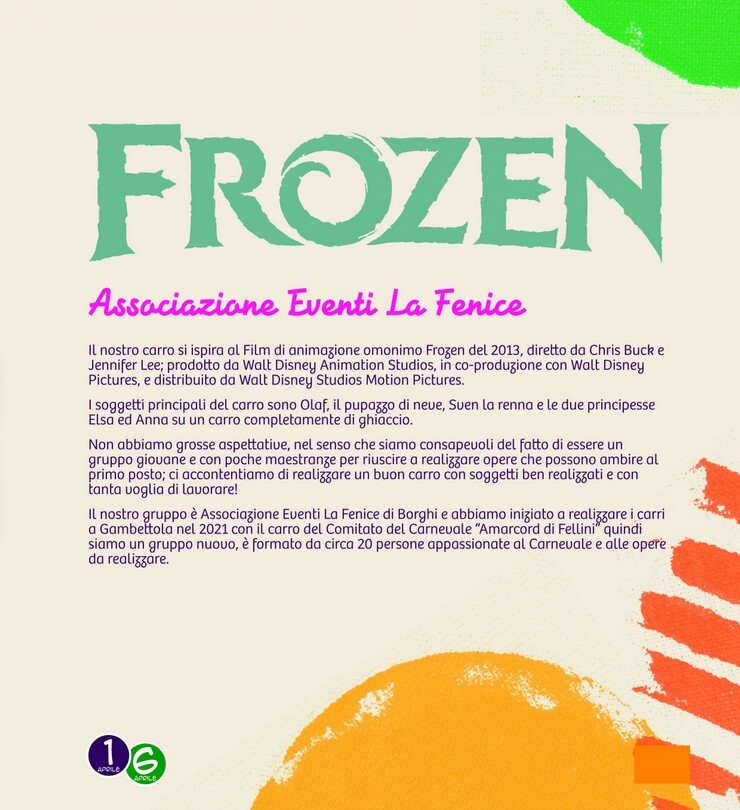 FROZEN

Associazione Eventi La Fenice

Il nostro carro si ispira al Film di animazione omonimo Frozen del 2013, diretto da Chris Buck e Jennifer Lee; prodotto da Walt Disney Animation Studios, in co-produzione con Walt Disney Pictures, e distribuito da Walt Disney Studios Motion Pictures.

I soggetti principali del carro sono Olaf, il pupazzo di neve, Sven la renna e le due principesse Elsa ed Anna su un carro completamente di ghiaccio.

Non abbiamo grosse aspettative, nel senso che siamo consapevoli del fatto di essere un gruppo giovane e con poche maestranze per riuscire a realizzare opere che possono ambire al primo posto; ci accontentiamo di realizzare un buon carro con soggetti ben realizzati e con tanta voglia di lavorare!

Il nostro gruppo è Associazione Eventi La Fenice di Borghi e abbiamo iniziato a realizzare i carri a Gambettola nel 2021 con il carro del Comitato del Carnevale "Amarcord di Fellini" quindi siamo un gruppo nuovo, è formato da circa 20 persone appassionate al Carnevale e alle opere da realizzare.

1 APRILE 6 APRILE